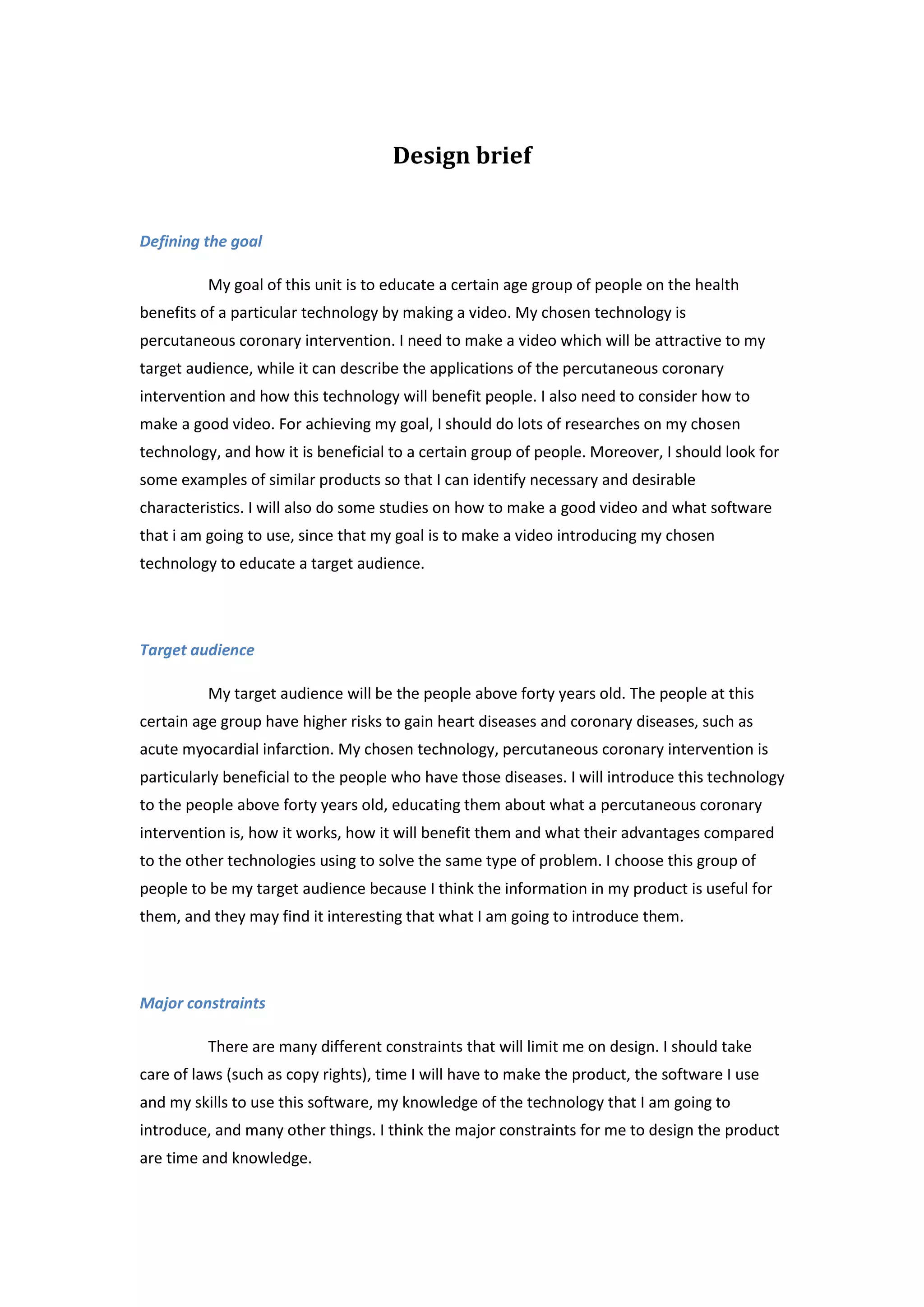 Design brief

Defining the goal

My goal of this unit is to educate a certain age group of people on the health benefits of a particular technology by making a video. My chosen technology is percutaneous coronary intervention. I need to make a video which will be attractive to my target audience, while it can describe the applications of the percutaneous coronary intervention and how this technology will benefit people. I also need to consider how to make a good video. For achieving my goal, I should do lots of researches on my chosen technology, and how it is beneficial to a certain group of people. Moreover, I should look for some examples of similar products so that I can identify necessary and desirable characteristics. I will also do some studies on how to make a good video and what software that i am going to use, since that my goal is to make a video introducing my chosen technology to educate a target audience.

Target audience

My target audience will be the people above forty years old. The people at this certain age group have higher risks to gain heart diseases and coronary diseases, such as acute myocardial infarction. My chosen technology, percutaneous coronary intervention is particularly beneficial to the people who have those diseases. I will introduce this technology to the people above forty years old, educating them about what a percutaneous coronary intervention is, how it works, how it will benefit them and what their advantages compared to the other technologies using to solve the same type of problem. I choose this group of people to be my target audience because I think the information in my product is useful for them, and they may find it interesting that what I am going to introduce them.

Major constraints

There are many different constraints that will limit me on design. I should take care of laws (such as copy rights), time I will have to make the product, the software I use and my skills to use this software, my knowledge of the technology that I am going to introduce, and many other things. I think the major constraints for me to design the product are time and knowledge.